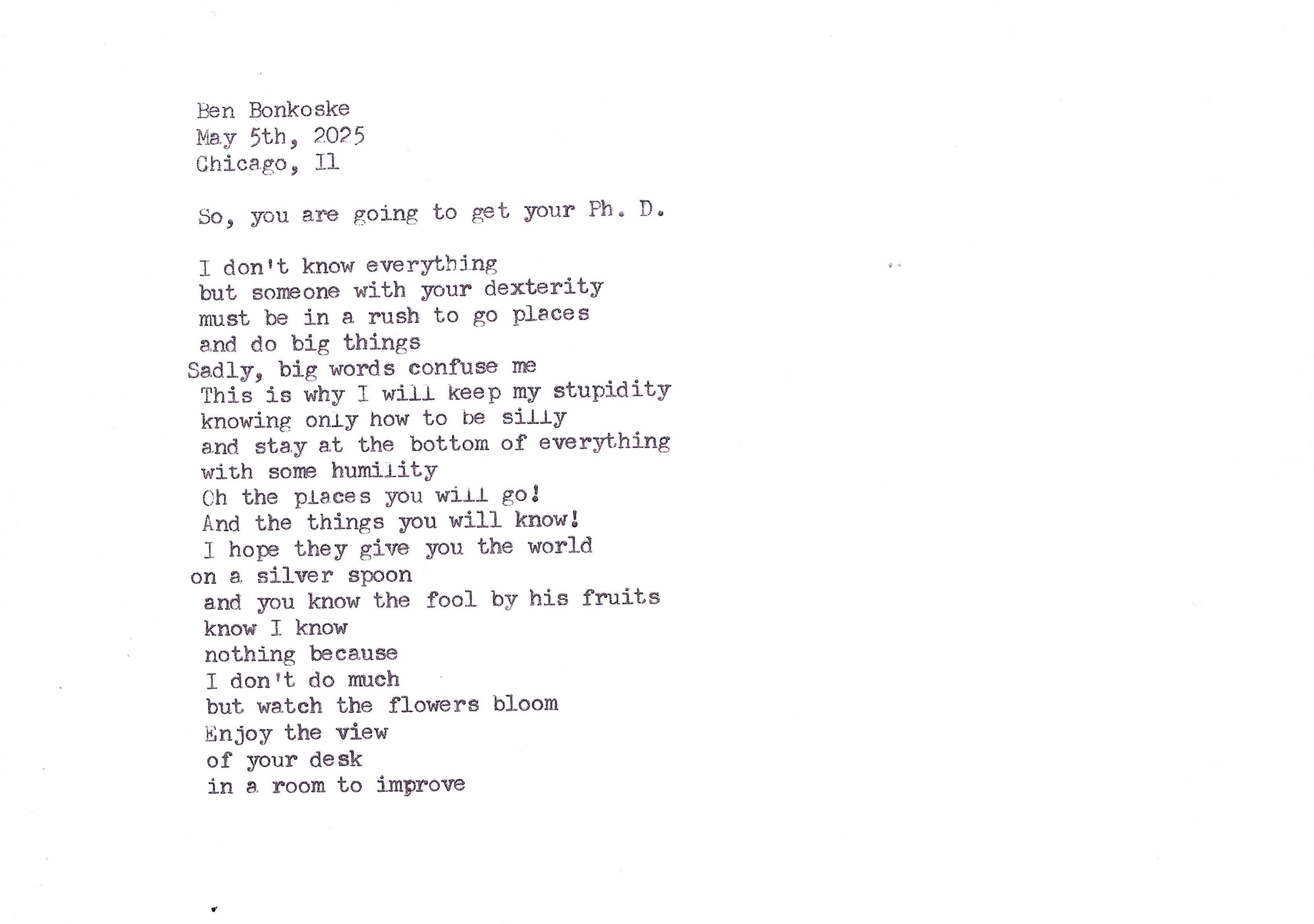 Ben Bonkoske
May 5th, 2025
Chicago, Il

So, you are going to get your Ph. D.

I don't know everything
but someone with your dexterity
must be in a rush to go places
and do big things
Sadly, big words confuse me
This is why I will keep my stupidity
knowing only how to be silly
and stay at the bottom of everything
with some humility
Oh the places you will go!
And the things you will know!
I hope they give you the world
on a silver spoon
and you know the fool by his fruits
know I know
nothing because
I don't do much
but watch the flowers bloom
Enjoy the view
of your desk
in a room to improve